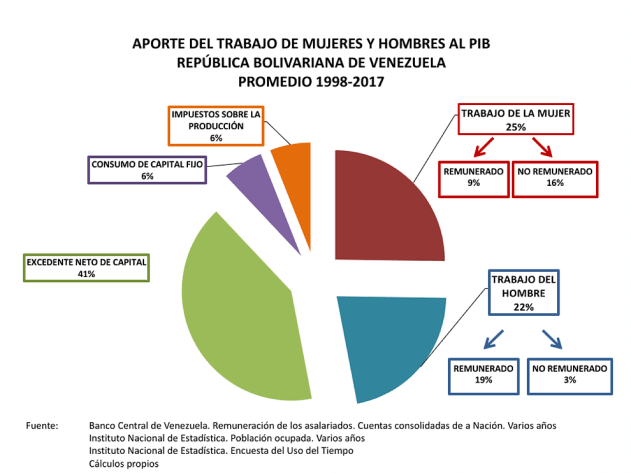 APORTE DEL TRABAJO DE MUJERES Y HOMBRES AL PIB
REPÚBLICA BOLIVARIANA DE VENEZUELA
PROMEDIO 1998-2017

IMPUESTOS SOBRE LA PRODUCCIÓN
6%

CONSUMO DE CAPITAL FIJO
6%

EXCEDENTE NETO DE CAPITAL
41%

TRABAJO DE LA MUJER
25%

REMUNERADO
9%

NO REMUNERADO
16%

TRABAJO DEL HOMBRE
22%

REMUNERADO
19%

NO REMUNERADO
3%

Fuente: Banco Central de Venezuela. Remuneración de los asalariados. Cuentas consolidadas de a Nación. Varios años
Instituto Nacional de Estadística. Población ocupada. Varios años
Instituto Nacional de Estadística. Encuesta del Uso del Tiempo
Cálculos propios